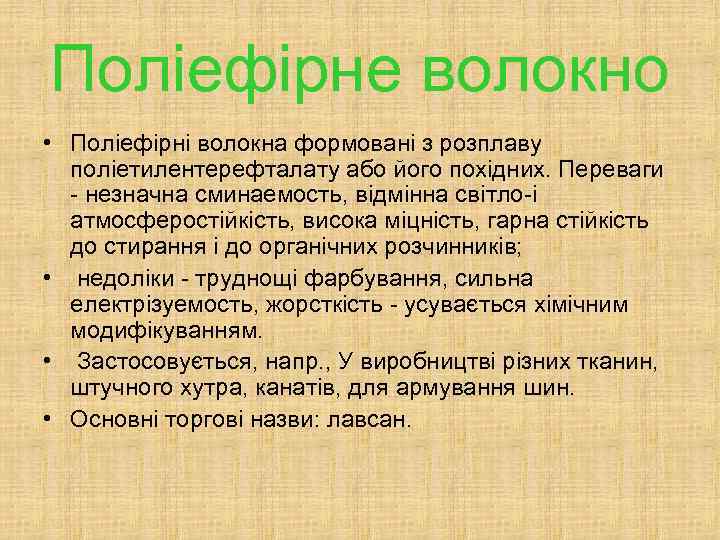 Поліефірне волокно

• Поліефірні волокна формовані з розплаву поліетилентерефталату або його похідних. Переваги - незначна сминаемость, відмінна світло-і атмосферостійкість, висока міцність, гарна стійкість до стирання і до органічних розчинників;

• недоліки - труднощі фарбування, сильна електрізуемость, жорсткість - усувається хімічним модифікуванням.

• Застосовується, напр., У виробництві різних тканин, штучного хутра, канатів, для армування шин.

• Основні торгові назви: лавсан.